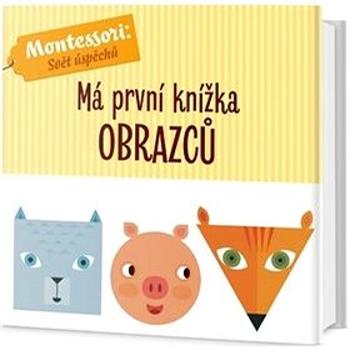 Montessori:
Svět úspěchů

Má první knížka
OBRAZCŮ